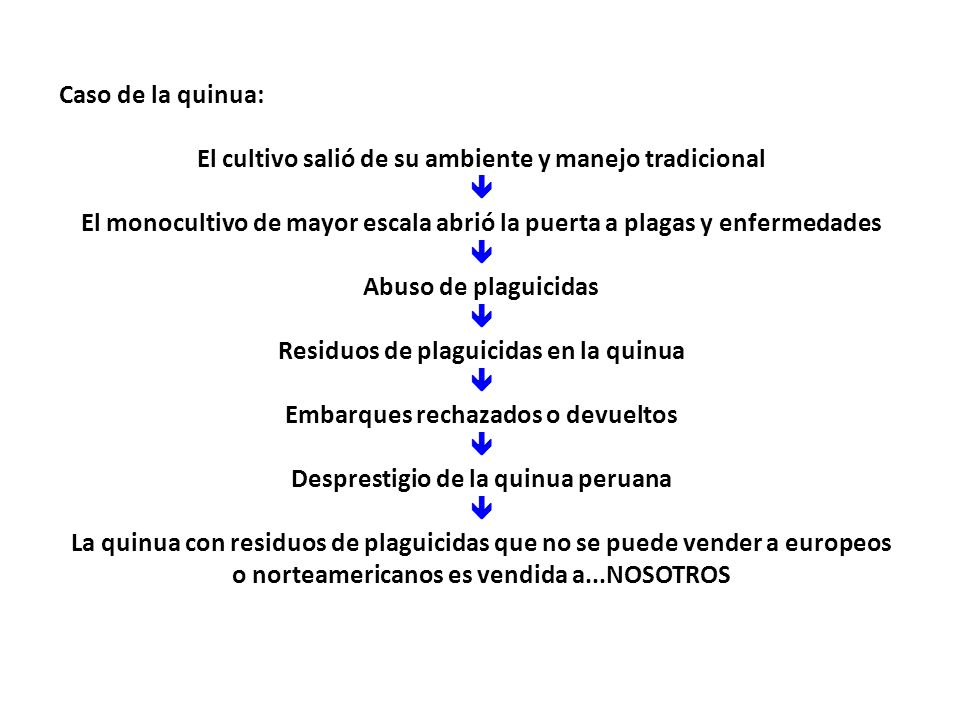 Caso de la quinua:

El cultivo salió de su ambiente y manejo tradicional

El monocultivo de mayor escala abrió la puerta a plagas y enfermedades

Abuso de plaguicidas

Residuos de plaguicidas en la quinua

Embarques rechazados o devueltos

Desprestigio de la quinua peruana

La quinua con residuos de plaguicidas que no se puede vender a europeos o norteamericanos es vendida a...NOSOTROS